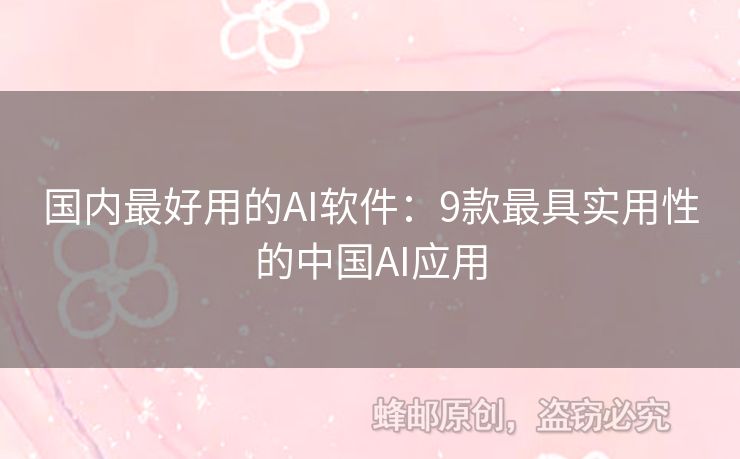 国内最好用的AI软件：9款最具实用性的中国AI应用

蜂邮原创，盗窃必究